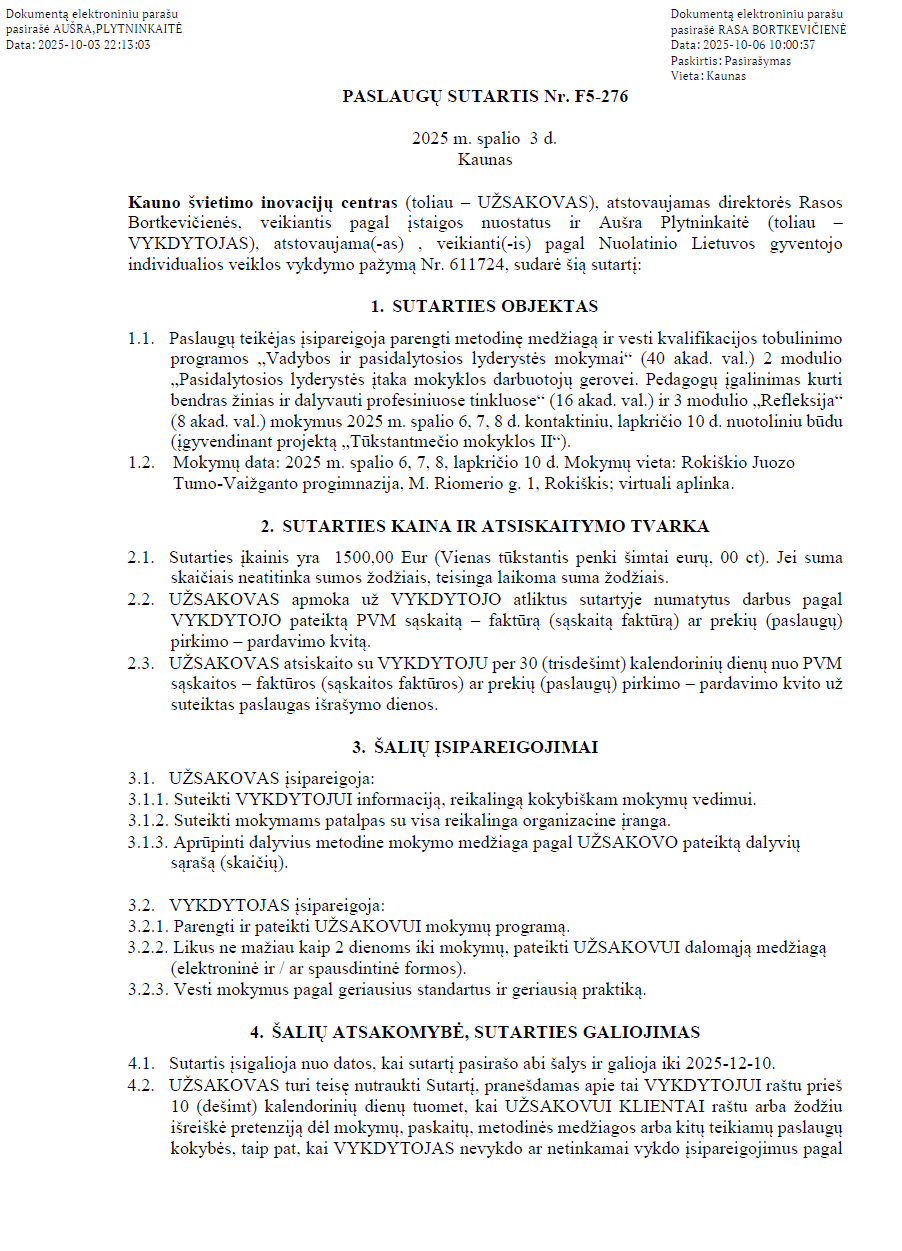 Dokumentą elektroniniu parašu pasirašė AUŠRA,PLYTNINKAITĖ
Data: 2025-10-03 22:13:03

Dokumentą elektroniniu parašu pasirašė RASA BORTKEVIČIENĖ
Data: 2025-10-06 10:00:37
Paskirtis: Pasirašymas
Vieta: Kaunas

PASLAUGŲ SUTARTIS Nr. F5-276

2025 m. spalio 3 d.
Kaunas

Kauno švietimo inovacijų centras (toliau – UŽSAKOVAS), atstovaujamas direktorės Rasos Bortkevičienės, veikiantis pagal įstaigos nuostatus ir Aušra Plytninkaitė (toliau – VYKDYTOJAS), atstovaujama(-as) , veikianti(-is) pagal Nuolatinio Lietuvos gyventojo individualios veiklos vykdymo pažymą Nr. 611724, sudarė šią sutartį:

1. SUTARTIES OBJEKTAS

1.1. Paslaugų teikėjas įsipareigoja parengti metodinę medžiagą ir vesti kvalifikacijos tobulinimo programos „Vadybos ir pasidalytosios lyderystės mokymai“ (40 akad. val.) 2 modulio „Pasidalytosios lyderystės įtaka mokyklos darbuotojų gerovei. Pedagogų įgalinimas kurti bendras žinias ir dalyvauti profesiniuose tinkluose“ (16 akad. val.) ir 3 modulio „Refleksija“ (8 akad. val.) mokymus 2025 m. spalio 6, 7, 8 d. kontaktiniu, lapkričio 10 d. nuotoliniu būdu (įgyvendinant projektą „Tūkstantmečio mokyklos II“).
1.2. Mokymų data: 2025 m. spalio 6, 7, 8, lapkričio 10 d. Mokymų vieta: Rokiškio Juozo Tumo-Vaižganto progimnazija, M. Riomerio g. 1, Rokiškis; virtuali aplinka.

2. SUTARTIES KAINA IR ATSISKAITYMO TVARKA

2.1. Sutarties įkainis yra 1500,00 Eur (Vienas tūkstantis penki šimtai eurų, 00 ct). Jei suma skaičiais neatitinka sumos žodžiais, teisinga laikoma suma žodžiais.
2.2. UŽSAKOVAS apmoka už VYKDYTOJO atliktus sutartyje numatytus darbus pagal VYKDYTOJO pateiktą PVM sąskaitą – faktūrą (sąskaitą faktūrą) ar prekių (paslaugų) pirkimo – pardavimo kvitą.
2.3. UŽSAKOVAS atsiskaito su VYKDYTOJU per 30 (trisdešimt) kalendorinių dienų nuo PVM sąskaitos – faktūros (sąskaitos faktūros) ar prekių (paslaugų) pirkimo – pardavimo kvito už suteiktas paslaugas išrašymo dienos.

3. ŠALIŲ ĮSIPAREIGOJIMAI

3.1. UŽSAKOVAS įsipareigoja:
3.1.1. Suteikti VYKDYTOJUI informaciją, reikalingą kokybiškam mokymų vedimui.
3.1.2. Suteikti mokymams patalpas su visa reikalinga organizacine įranga.
3.1.3. Aprūpinti dalyvius metodine mokymo medžiaga pagal UŽSAKOVO pateiktą dalyvių sąrašą (skaičių).

3.2. VYKDYTOJAS įsipareigoja:
3.2.1. Parengti ir pateikti UŽSAKOVUI mokymų programą.
3.2.2. Likus ne mažiau kaip 2 dienoms iki mokymų, pateikti UŽSAKOVUI dalomąją medžiagą (elektroninė ir / ar spausdintinė formos).
3.2.3. Vesti mokymus pagal geriausius standartus ir geriausią praktiką.

4. ŠALIŲ ATSAKOMYBĖ, SUTARTIES GALIOJIMAS

4.1. Sutartis įsigalioja nuo datos, kai sutartį pasirašo abi šalys ir galioja iki 2025-12-10.
4.2. UŽSAKOVAS turi teisę nutraukti Sutartį, pranešdamas apie tai VYKDYTOJUI raštu prieš 10 (dešimt) kalendorinių dienų tuomet, kai UŽSAKOVUI KLIENTAI raštu arba žodžiu išreiškė pretenziją dėl mokymų, paskaitų, metodinės medžiagos arba kitų teikiamų paslaugų kokybės, taip pat, kai VYKDYTOJAS nevykdo ar netinkamai vykdo įsipareigojimus pagal